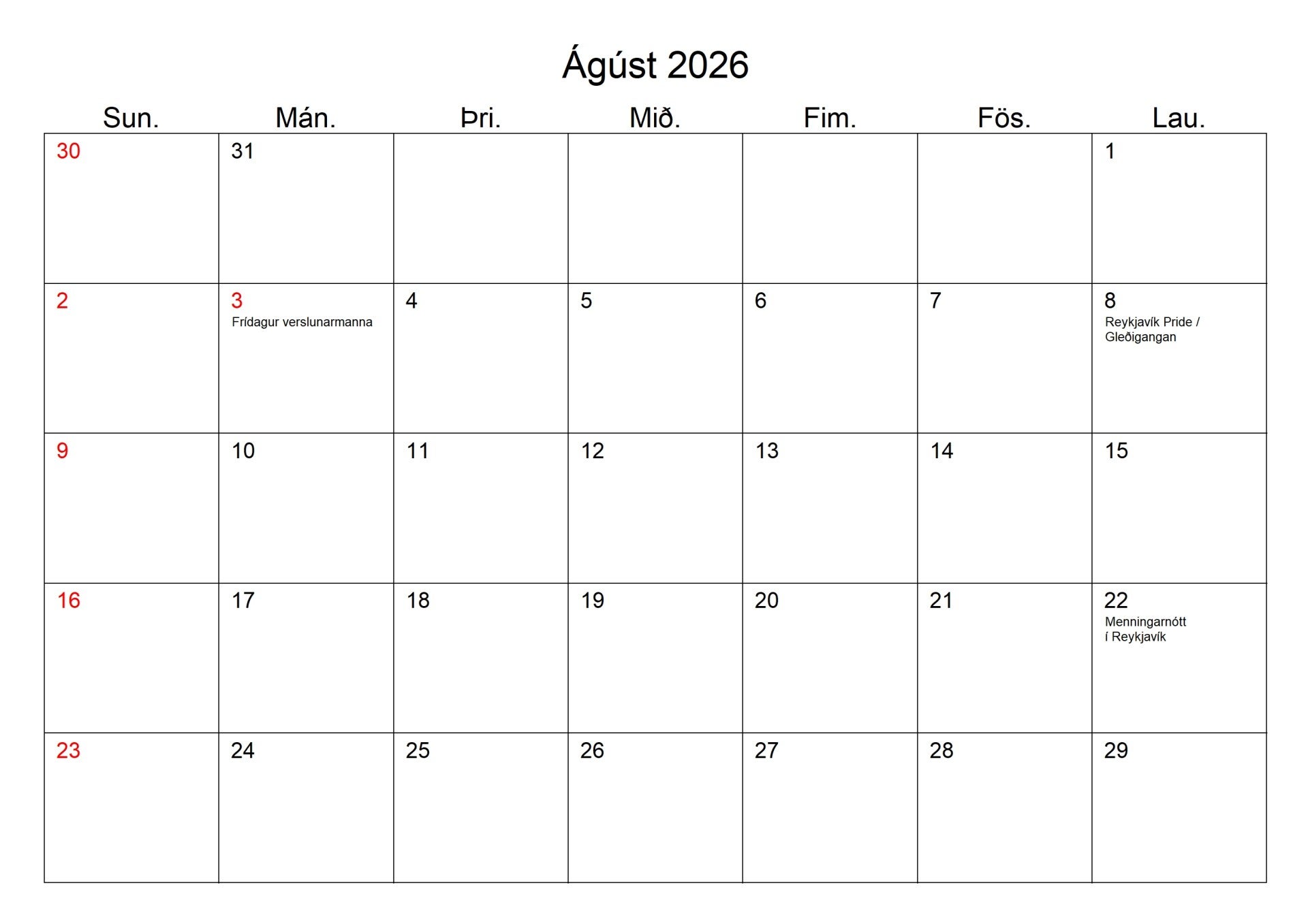 Ágúst 2026

| Sun. | Mán. | Þri. | Mið. | Fim. | Fös. | Lau. |
|---|---|---|---|---|---|---|
| 30 | 31 | | | | | 1 |
| 2 | 3 Frídagur verslunarmanna | 4 | 5 | 6 | 7 | 8 Reykjavík Pride / Gleðigangan |
| 9 | 10 | 11 | 12 | 13 | 14 | 15 |
| 16 | 17 | 18 | 19 | 20 | 21 | 22 Menningarnótt í Reykjavík |
| 23 | 24 | 25 | 26 | 27 | 28 | 29 |